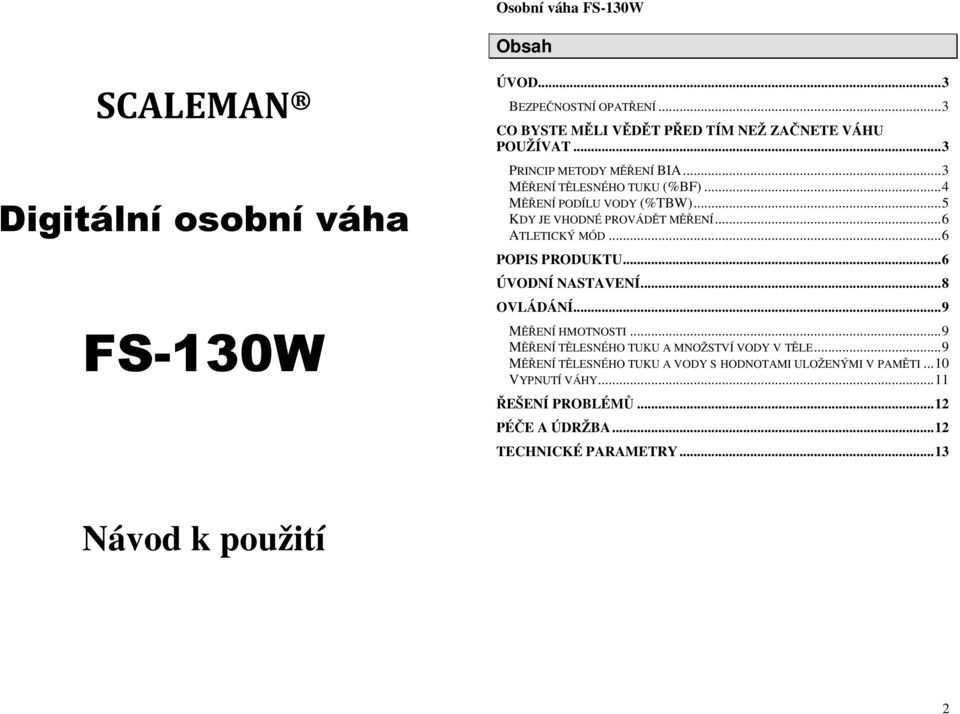 SCALEMAN®

Digitální osobní váha

FS-130W

Návod k použití

Osobní váha FS-130W

Obsah

ÚVOD...3
BEZPEČNOSTNÍ OPATŘENÍ...3
CO BYSTE MĚLI VĚDĚT PŘED TÍM NEŽ ZAČNETE VÁHU POUŽÍVAT...3
PRINCIP METODY MĚŘENÍ BIA...3
MĚŘENÍ TĚLESNÉHO TUKU (%BF)...4
MĚŘENÍ PODÍLU VODY (%TBW)...5
KDY JE VHODNÉ PROVÁDĚT MĚŘENÍ...6
ATLETICKÝ MÓD...6
POPIS PRODUKTU...6
ÚVODNÍ NASTAVENÍ...8
OVLÁDÁNÍ...9
MĚŘENÍ HMOTNOSTI...9
MĚŘENÍ TĚLESNÉHO TUKU A MNOŽSTVÍ VODY V TĚLE...9
MĚŘENÍ TĚLESNÉHO TUKU A VODY S HODNOTAMI ULOŽENÝMI V PAMĚTI...10
VYPNUTÍ VÁHY...11
ŘEŠENÍ PROBLÉMŮ...12
PÉČE A ÚDRŽBA...12
TECHNICKÉ PARAMETRY...13

2